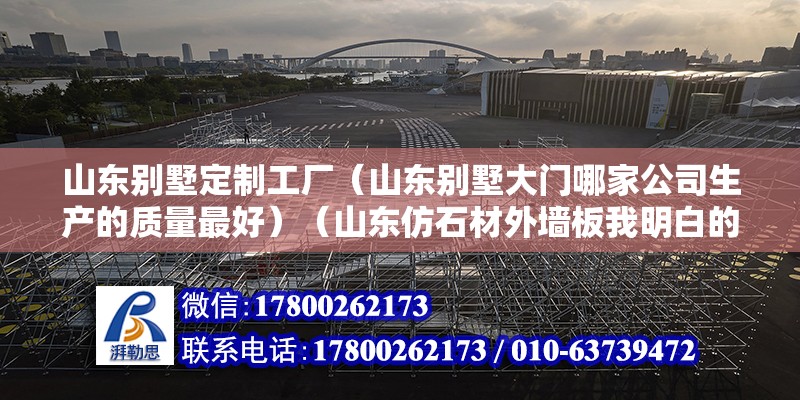 山东别墅定制工厂（山东别墅大门哪家公司生产的质量最好）（山东仿石材外墙板我明白的

湃勒思

微信：17800262173

联系电话：17800262173 / 010-63739472